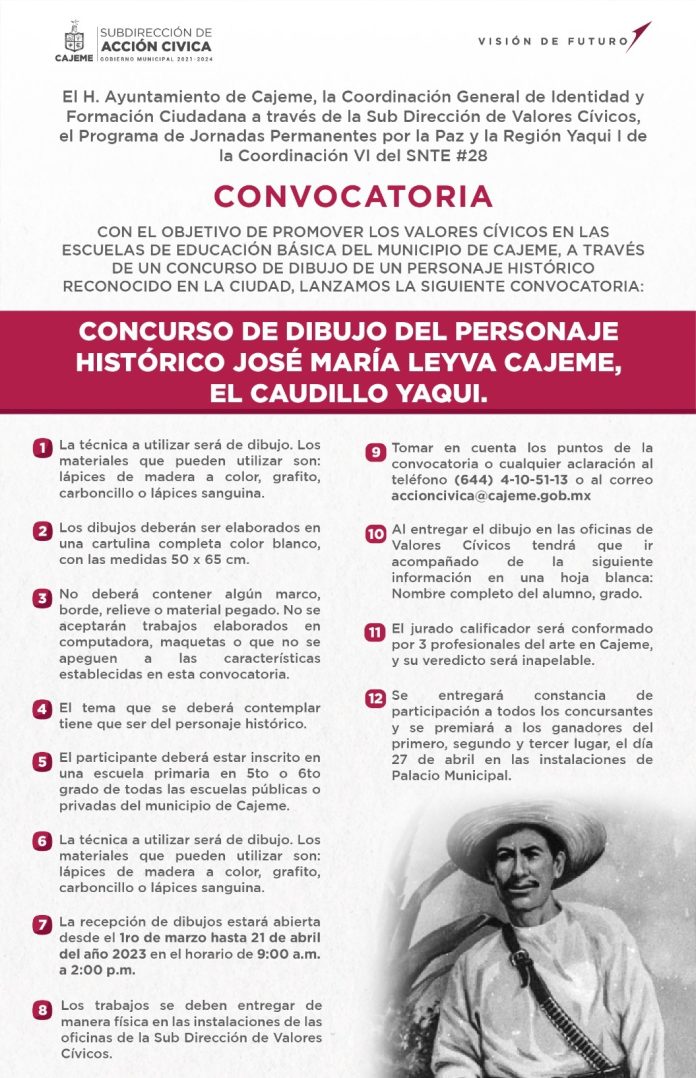 CAJEME
SUBDIRECCIÓN DE
ACCIÓN CIVICA
GOBIERNO MUNICIPAL 2021-2024

VISIÓN DE FUTURO

El H. Ayuntamiento de Cajeme, la Coordinación General de Identidad y Formación Ciudadana a través de la Sub Dirección de Valores Cívicos, el Programa de Jornadas Permanentes por la Paz y la Región Yaqui I de la Coordinación VI del SNTE #28

CONVOCATORIA

CON EL OBJETIVO DE PROMOVER LOS VALORES CÍVICOS EN LAS ESCUELAS DE EDUCACIÓN BÁSICA DEL MUNICIPIO DE CAJEME, A TRAVÉS DE UN CONCURSO DE DIBUJO DE UN PERSONAJE HISTÓRICO RECONOCIDO EN LA CIUDAD, LANZAMOS LA SIGUIENTE CONVOCATORIA:

CONCURSO DE DIBUJO DEL PERSONAJE HISTÓRICO JOSÉ MARÍA LEYVA CAJEME, EL CAUDILLO YAQUI.

1 La técnica a utilizar será de dibujo. Los materiales que pueden utilizar son: lápices de madera a color, grafito, carboncillo o lápices sanguina.

2 Los dibujos deberán ser elaborados en una cartulina completa color blanco, con las medidas 50 x 65 cm.

3 No deberá contener algún marco, borde, relieve o material pegado. No se aceptarán trabajos elaborados en computadora, maquetas o que no se apeguen a las características establecidas en esta convocatoria.

4 El tema que se deberá contemplar tiene que ser del personaje histórico.

5 El participante deberá estar inscrito en una escuela primaria en 5to o 6to grado de todas las escuelas públicas o privadas del municipio de Cajeme.

6 La técnica a utilizar será de dibujo. Los materiales que pueden utilizar son: lápices de madera a color, grafito, carboncillo o lápices sanguina.

7 La recepción de dibujos estará abierta desde el 1ro de marzo hasta 21 de abril del año 2023 en el horario de 9:00 a.m. a 2:00 p.m.

8 Los trabajos se deben entregar de manera física en las instalaciones de las oficinas de la Sub Dirección de Valores Cívicos.

9 Tomar en cuenta los puntos de la convocatoria o cualquier aclaración al teléfono (644) 4-10-51-13 o al correo accioncivica@cajeme.gob.mx

10 Al entregar el dibujo en las oficinas de Valores Cívicos tendrá que ir acompañado de la siguiente información en una hoja blanca: Nombre completo del alumno, grado.

11 El jurado calificador será conformado por 3 profesionales del arte en Cajeme, y su veredicto será inapelable.

12 Se entregará constancia de participación a todos los concursantes y se premiará a los ganadores del primero, segundo y tercer lugar, el día 27 de abril en las instalaciones de Palacio Municipal.